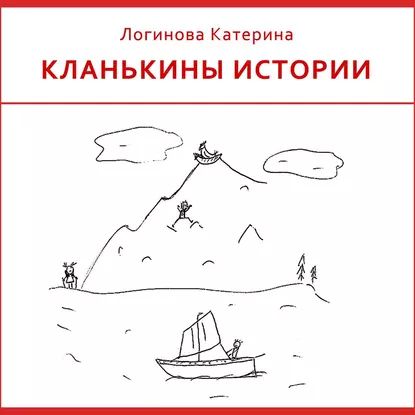 Логинова Катерина

КЛАНЬКИНЫ ИСТОРИИ